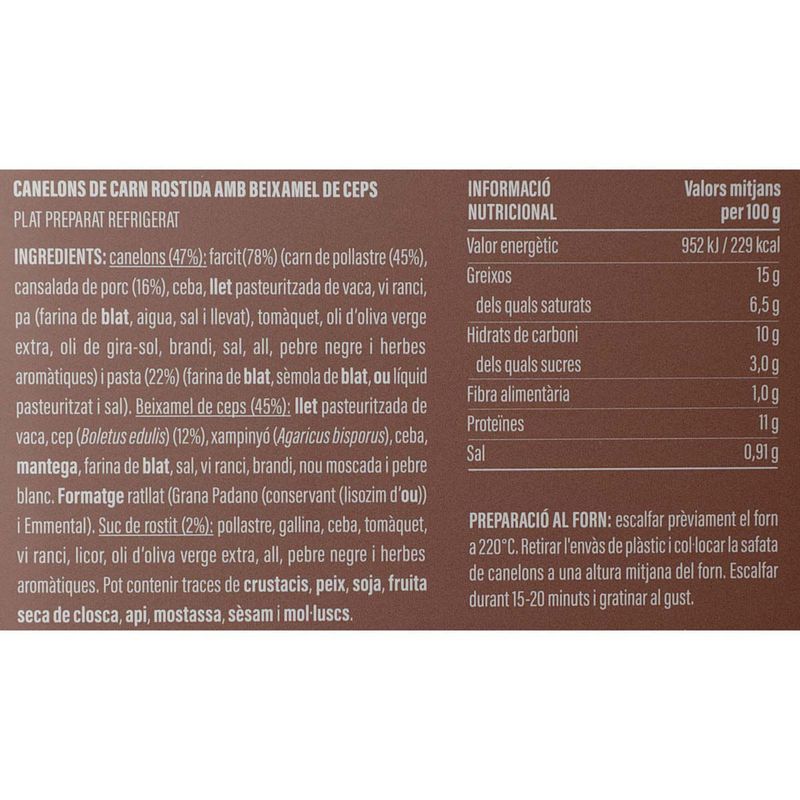 CANELONS DE CARN ROSTIDA AMB BEIXAMEL DE CEPS
PLAT PREPARAT REFRIGERAT

INGREDIENTS: canelons (47%): farcit(78%) (carn de pollastre (45%), cansalada de porc (16%), ceba, llet pasteuritzada de vaca, vi ranci, pa (farina de blat, aigua, sal i llevat), tomàquet, oli d'oliva verge extra, oli de gira-sol, brandi, sal, all, pebre negre i herbes aromàtiques) i pasta (22%) (farina de blat, sèmola de blat, ou líquid pasteuritzat i sal). Beixamel de ceps (45%): llet pasteuritzada de vaca, cep (Boletus edulis) (12%), xampinyó (Agaricus bisporus), ceba, mantega, farina de blat, sal, vi ranci, brandi, nou moscada i pebre blanc. Formatge ratllat (Grana Padano (conservant (lisozim d'ou)) i Emmental). Suc de rostit (2%): pollastre, gallina, ceba, tomàquet, vi ranci, licor, oli d'oliva verge extra, all, pebre negre i herbes aromàtiques. Pot contenir traces de crustacis, peix, soja, fruita seca de closca, api, mostassa, sèsam i mol·luscs.

| INFORMACIÓ NUTRICIONAL | Valors mitjans per 100 g |
|---|---|
| Valor energètic | 952 kJ / 229 kcal |
| Greixos | 15 g |
| dels quals saturats | 6,5 g |
| Hidrats de carboni | 10 g |
| dels quals sucres | 3,0 g |
| Fibra alimentària | 1,0 g |
| Proteïnes | 11 g |
| Sal | 0,91 g |

PREPARACIÓ AL FORN: escalfar prèviament el forn a 220°C. Retirar l'envàs de plàstic i col·locar la safata de canelons a una altura mitjana del forn. Escalfar durant 15-20 minuts i gratinar al gust.